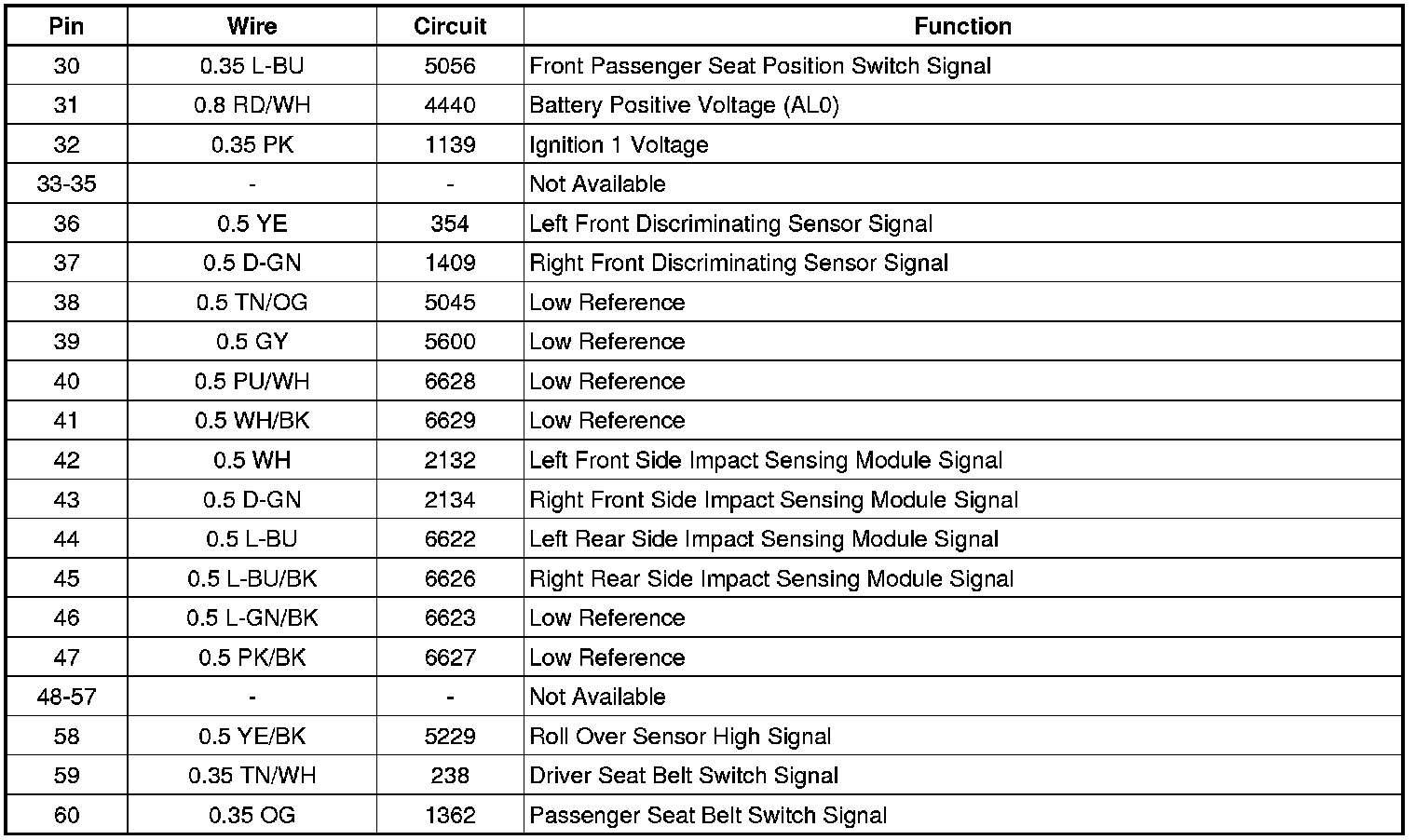 | Pin | Wire | Circuit | Function |
|---|---|---|---|
| 30 | 0.35 L-BU | 5056 | Front Passenger Seat Position Switch Signal |
| 31 | 0.8 RD/WH | 4440 | Battery Positive Voltage (AL0) |
| 32 | 0.35 PK | 1139 | Ignition 1 Voltage |
| 33-35 | - | - | Not Available |
| 36 | 0.5 YE | 354 | Left Front Discriminating Sensor Signal |
| 37 | 0.5 D-GN | 1409 | Right Front Discriminating Sensor Signal |
| 38 | 0.5 TN/OG | 5045 | Low Reference |
| 39 | 0.5 GY | 5600 | Low Reference |
| 40 | 0.5 PU/WH | 6628 | Low Reference |
| 41 | 0.5 WH/BK | 6629 | Low Reference |
| 42 | 0.5 WH | 2132 | Left Front Side Impact Sensing Module Signal |
| 43 | 0.5 D-GN | 2134 | Right Front Side Impact Sensing Module Signal |
| 44 | 0.5 L-BU | 6622 | Left Rear Side Impact Sensing Module Signal |
| 45 | 0.5 L-BU/BK | 6626 | Right Rear Side Impact Sensing Module Signal |
| 46 | 0.5 L-GN/BK | 6623 | Low Reference |
| 47 | 0.5 PK/BK | 6627 | Low Reference |
| 48-57 | - | - | Not Available |
| 58 | 0.5 YE/BK | 5229 | Roll Over Sensor High Signal |
| 59 | 0.35 TN/WH | 238 | Driver Seat Belt Switch Signal |
| 60 | 0.35 OG | 1362 | Passenger Seat Belt Switch Signal |